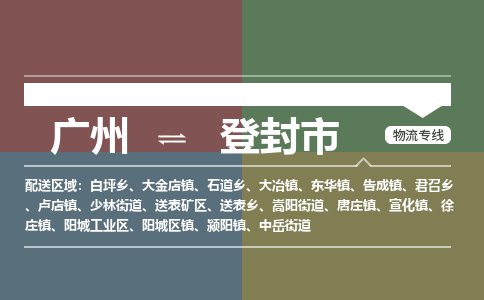 广州 ⇌ 登封市

物流专线

配送区域：白坪乡、大金店镇、石道乡、大冶镇、东华镇、告成镇、君召乡、卢店镇、少林街道、送表矿区、送表乡、嵩阳街道、唐庄镇、宣化镇、徐庄镇、阳城工业区、阳城区镇、颍阳镇、中岳街道